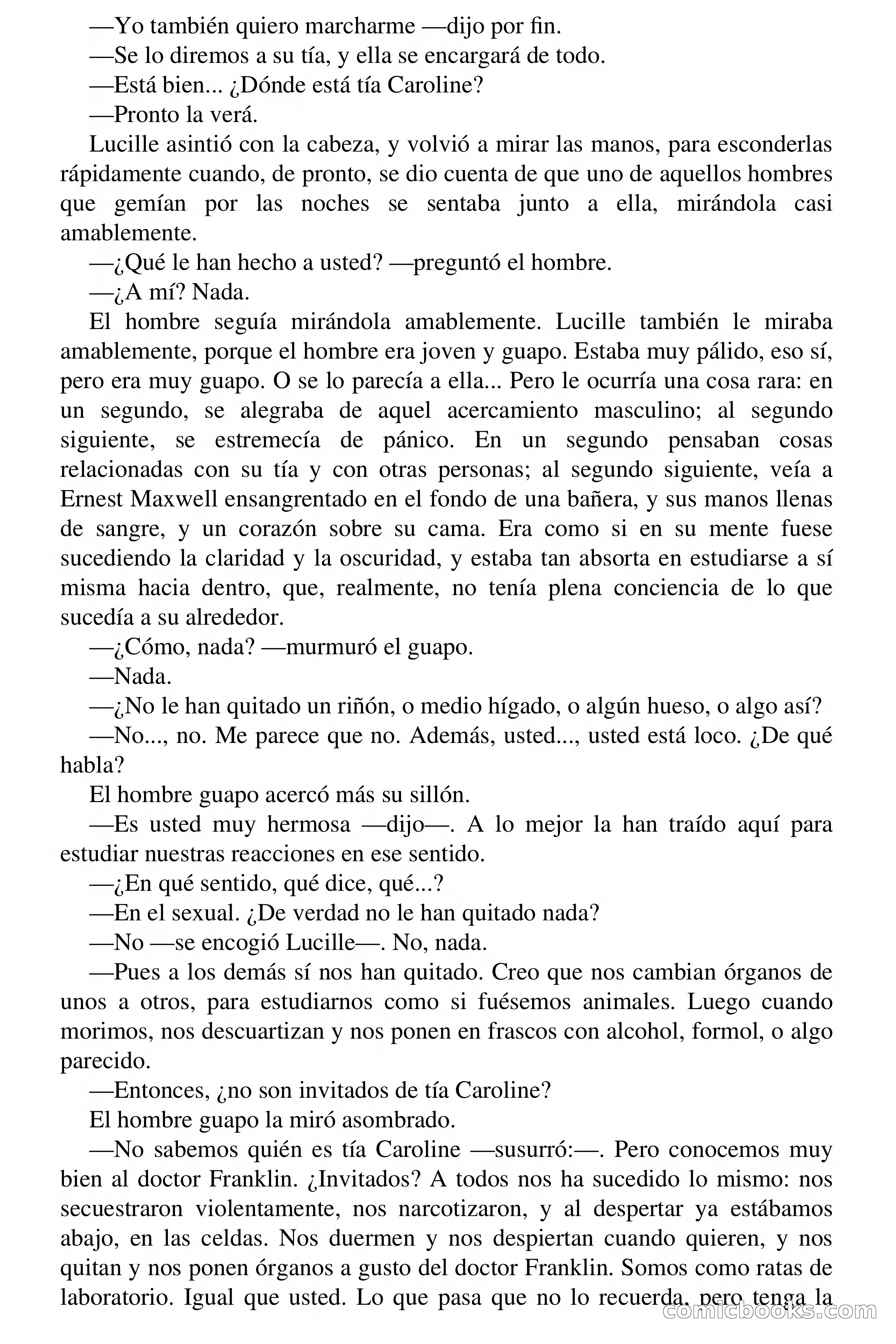 —Yo también quiero marcharme —dijo por fin.

—Se lo diremos a su tía, y ella se encargará de todo.

—Está bien... ¿Dónde está tía Caroline?

—Pronto la verá.

Lucille asintió con la cabeza, y volvió a mirar las manos, para esconderlas rápidamente cuando, de pronto, se dio cuenta de que uno de aquellos hombres que gemían por las noches se sentaba junto a ella, mirándola casi amablemente.

—¿Qué le han hecho a usted? —preguntó el hombre.

—¿A mí? Nada.

El hombre seguía mirándola amablemente. Lucille también le miraba amablemente, porque el hombre era joven y guapo. Estaba muy pálido, eso sí, pero era muy guapo. O se lo parecía a ella... Pero le ocurría una cosa rara: en un segundo, se alegraba de aquel acercamiento masculino; al segundo siguiente, se estremecía de pánico. En un segundo pensaban cosas relacionadas con su tía y con otras personas; al segundo siguiente, veía a Ernest Maxwell ensangrentado en el fondo de una bañera, y sus manos llenas de sangre, y un corazón sobre su cama. Era como si en su mente fuese sucediendo la claridad y la oscuridad, y estaba tan absorta en estudiarse a sí misma hacia dentro, que, realmente, no tenía plena conciencia de lo que sucedía a su alrededor.

—¿Cómo, nada? —murmuró el guapo.

—Nada.

—¿No le han quitado un riñón, o medio hígado, o algún hueso, o algo así?

—No..., no. Me parece que no. Además, usted..., usted está loco. ¿De qué habla?

El hombre guapo acercó más su sillón.

—Es usted muy hermosa —dijo—. A lo mejor la han traído aquí para estudiar nuestras reacciones en ese sentido.

—¿En qué sentido, qué dice, qué...?

—En el sexual. ¿De verdad no le han quitado nada?

—No —se encogió Lucille—. No, nada.

—Pues a los demás sí nos han quitado. Creo que nos cambian órganos de unos a otros, para estudiarnos como si fuésemos animales. Luego cuando morimos, nos descuartizan y nos ponen en frascos con alcohol, formol, o algo parecido.

—Entonces, ¿no son invitados de tía Caroline?

El hombre guapo la miró asombrado.

—No sabemos quién es tía Caroline —susurró:—. Pero conocemos muy bien al doctor Franklin. ¿Invitados? A todos nos ha sucedido lo mismo: nos secuestraron violentamente, nos narcotizaron, y al despertar ya estábamos abajo, en las celdas. Nos duermen y nos despiertan cuando quieren, y nos quitan y nos ponen órganos a gusto del doctor Franklin. Somos como ratas de laboratorio. Igual que usted. Lo que pasa que no lo recuerda, pero tenga la

comicbooks.com